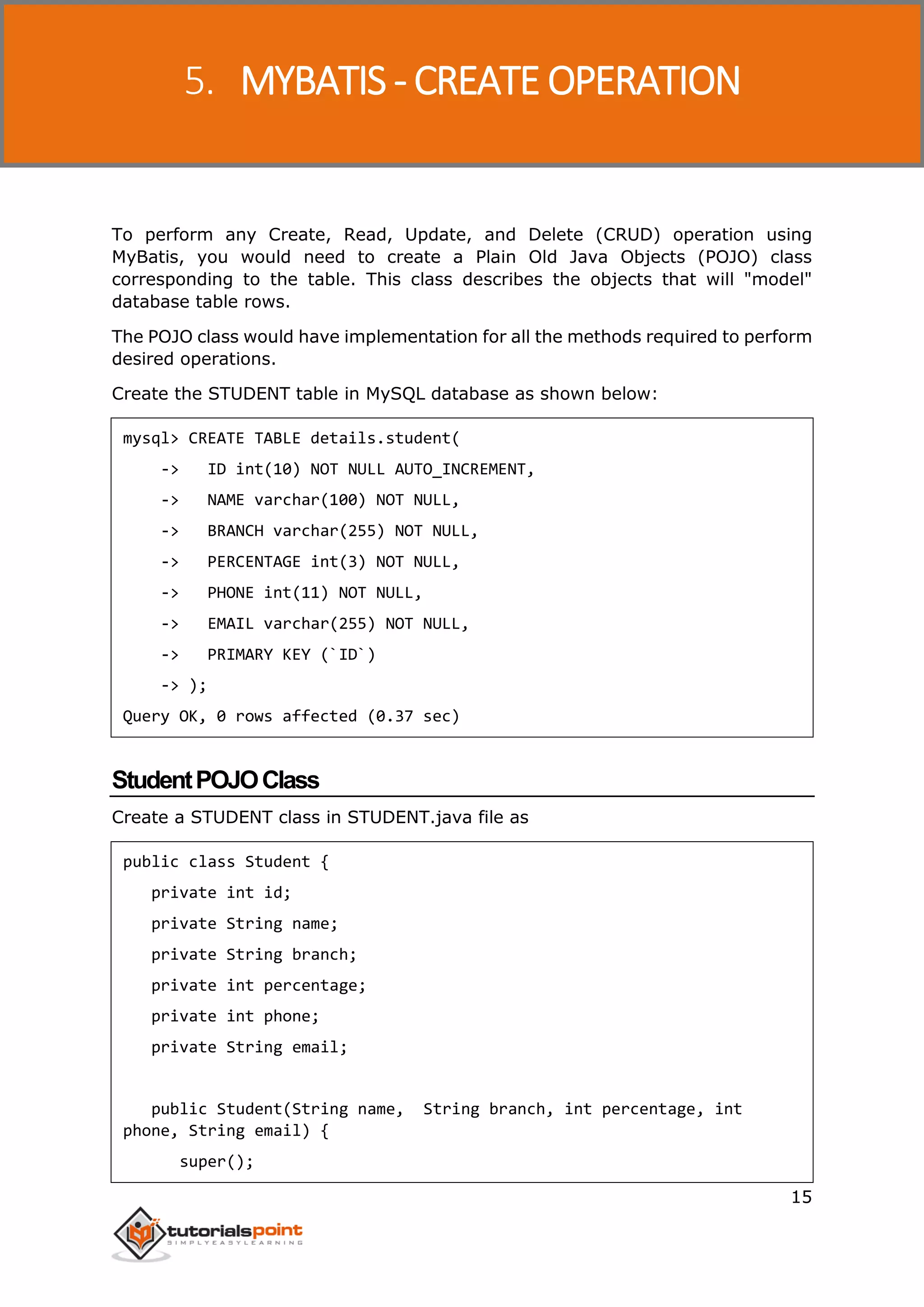 5. MYBATIS - CREATE OPERATION

To perform any Create, Read, Update, and Delete (CRUD) operation using MyBatis, you would need to create a Plain Old Java Objects (POJO) class corresponding to the table. This class describes the objects that will "model" database table rows.

The POJO class would have implementation for all the methods required to perform desired operations.

Create the STUDENT table in MySQL database as shown below:

mysql> CREATE TABLE details.student(
    ->   ID int(10) NOT NULL AUTO_INCREMENT,
    ->   NAME varchar(100) NOT NULL,
    ->   BRANCH varchar(255) NOT NULL,
    ->   PERCENTAGE int(3) NOT NULL,
    ->   PHONE int(11) NOT NULL,
    ->   EMAIL varchar(255) NOT NULL,
    ->   PRIMARY KEY (`ID`)
    -> );
Query OK, 0 rows affected (0.37 sec)

Student POJO Class

Create a STUDENT class in STUDENT.java file as

public class Student {
   private int id;
   private String name;
   private String branch;
   private int percentage;
   private int phone;
   private String email;

   public Student(String name,  String branch, int percentage, int phone, String email) {
      super();

15

tutorialspoint
SIMPLYEASYLEARNING